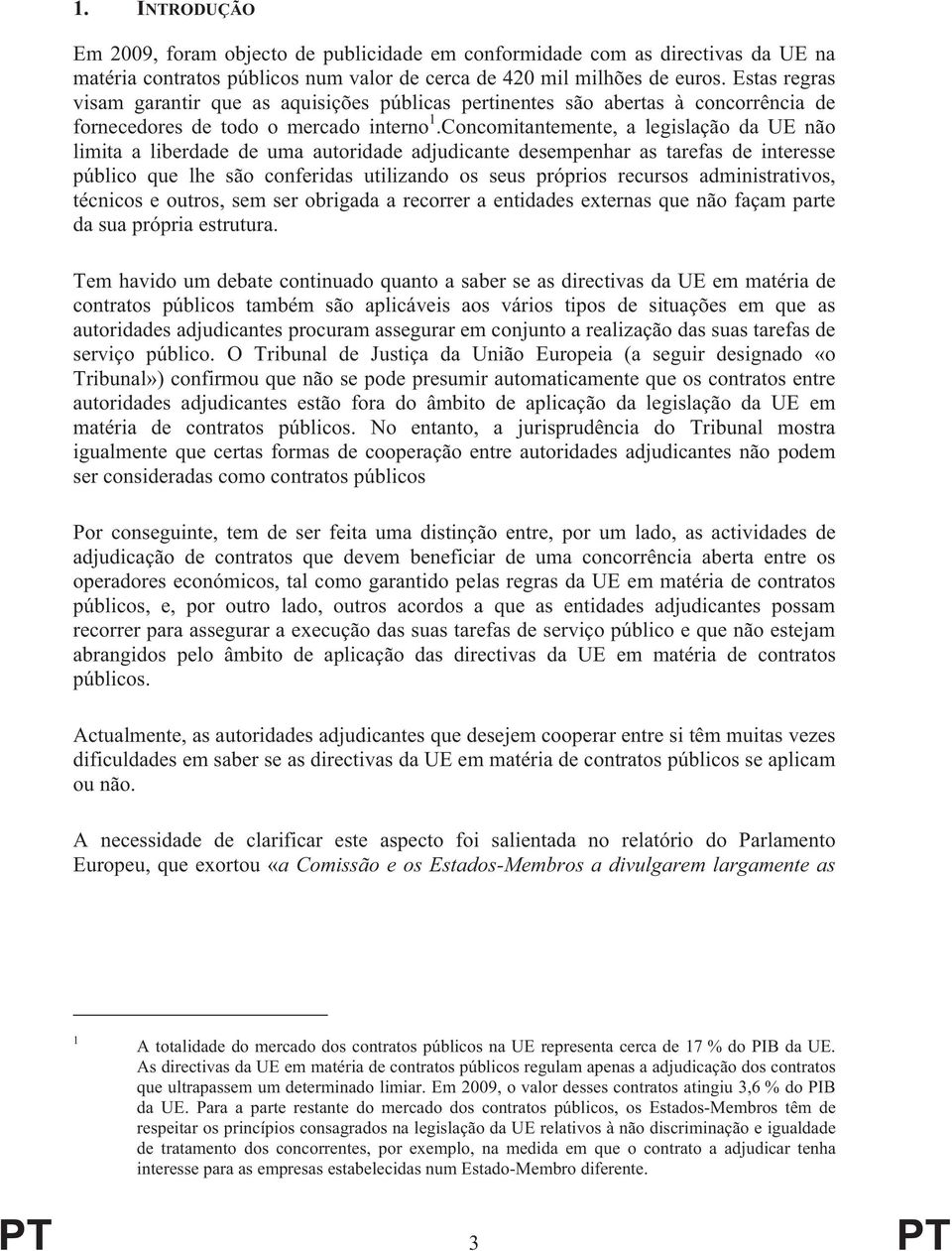 1. INTRODUÇÃO

Em 2009, foram objecto de publicidade em conformidade com as directivas da UE na matéria contratos públicos num valor de cerca de 420 mil milhões de euros. Estas regras visam garantir que as aquisições públicas pertinentes são abertas à concorrência de fornecedores de todo o mercado interno $^1$.Concomitantemente, a legislação da UE não limita a liberdade de uma autoridade adjudicante desempenhar as tarefas de interesse público que lhe são conferidas utilizando os seus próprios recursos administrativos, técnicos e outros, sem ser obrigada a recorrer a entidades externas que não façam parte da sua própria estrutura.

Tem havido um debate continuado quanto a saber se as directivas da UE em matéria de contratos públicos também são aplicáveis aos vários tipos de situações em que as autoridades adjudicantes procuram assegurar em conjunto a realização das suas tarefas de serviço público. O Tribunal de Justiça da União Europeia (a seguir designado «o Tribunal») confirmou que não se pode presumir automaticamente que os contratos entre autoridades adjudicantes estão fora do âmbito de aplicação da legislação da UE em matéria de contratos públicos. No entanto, a jurisprudência do Tribunal mostra igualmente que certas formas de cooperação entre autoridades adjudicantes não podem ser consideradas como contratos públicos

Por conseguinte, tem de ser feita uma distinção entre, por um lado, as actividades de adjudicação de contratos que devem beneficiar de uma concorrência aberta entre os operadores económicos, tal como garantido pelas regras da UE em matéria de contratos públicos, e, por outro lado, outros acordos a que as entidades adjudicantes possam recorrer para assegurar a execução das suas tarefas de serviço público e que não estejam abrangidos pelo âmbito de aplicação das directivas da UE em matéria de contratos públicos.

Actualmente, as autoridades adjudicantes que desejem cooperar entre si têm muitas vezes dificuldades em saber se as directivas da UE em matéria de contratos públicos se aplicam ou não.

A necessidade de clarificar este aspecto foi salientada no relatório do Parlamento Europeu, que exortou «a Comissão e os Estados-Membros a divulgarem largamente as

$^1$ A totalidade do mercado dos contratos públicos na UE representa cerca de 17 % do PIB da UE. As directivas da UE em matéria de contratos públicos regulam apenas a adjudicação dos contratos que ultrapassem um determinado limiar. Em 2009, o valor desses contratos atingiu 3,6 % do PIB da UE. Para a parte restante do mercado dos contratos públicos, os Estados-Membros têm de respeitar os princípios consagrados na legislação da UE relativos à não discriminação e igualdade de tratamento dos concorrentes, por exemplo, na medida em que o contrato a adjudicar tenha interesse para as empresas estabelecidas num Estado-Membro diferente.

PT 3 PT